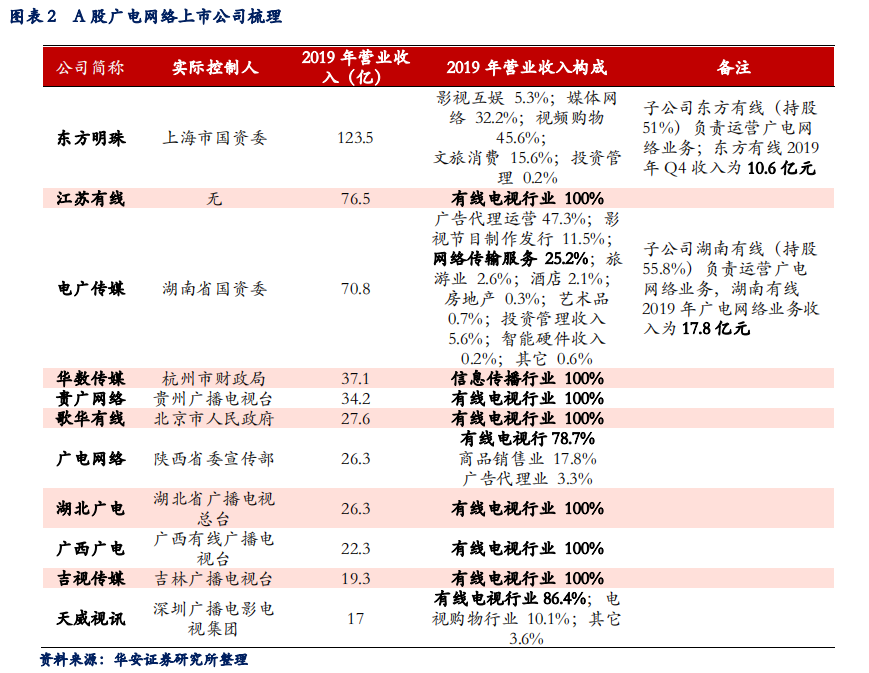 图表 2　A 股广电网络上市公司梳理

| 公司简称 | 实际控制人 | 2019 年营业收入（亿） | 2019 年营业收入构成 | 备注 |
|---|---|---|---|---|
| 东方明珠 | 上海市国资委 | 123.5 | 影视互娱 5.3%；媒体网络 32.2%；视频购物 45.6%；文旅消费 15.6%；投资管理 0.2% | 子公司东方有线（持股 51%）负责运营广电网络业务；东方有线 2019 年 Q4 收入为 10.6 亿元 |
| 江苏有线 | 无 | 76.5 | 有线电视行业 100% | |
| 电广传媒 | 湖南省国资委 | 70.8 | 广告代理运营 47.3%；影视节目制作发行 11.5%；网络传输服务 25.2%；旅游业 2.6%；酒店 2.1%；房地产 0.3%；艺术品 0.7%；投资管理收入 5.6%；智能硬件收入 0.2%；其它 0.6% | 子公司湖南有线（持股 55.8%）负责运营广电网络业务，湖南有线 2019 年广电网络业务收入为 17.8 亿元 |
| 华数传媒 | 杭州市财政局 | 37.1 | 信息传播行业 100% | |
| 贵广网络 | 贵州广播电视台 | 34.2 | 有线电视行业 100% | |
| 歌华有线 | 北京市人民政府 | 27.6 | 有线电视行业 100% | |
| 广电网络 | 陕西省委宣传部 | 26.3 | 有线电视行 78.7% 商品销售业 17.8% 广告代理业 3.3% | |
| 湖北广电 | 湖北省广播电视总台 | 26.3 | 有线电视行业 100% | |
| 广西广电 | 广西有线广播电视台 | 22.3 | 有线电视行业 100% | |
| 吉视传媒 | 吉林广播电视台 | 19.3 | 有线电视行业 100% | |
| 天威视讯 | 深圳广播电影电视集团 | 17 | 有线电视行业 86.4%；电视购物行业 10.1%；其它 3.6% | |

资料来源：华安证券研究所整理